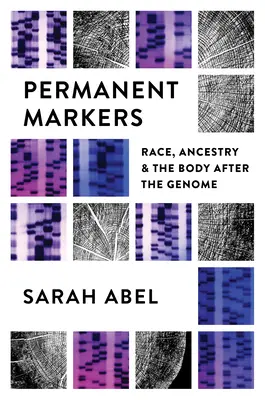 PERMANENT MARKERS

RACE, ANCESTRY & THE BODY AFTER THE GENOME

SARAH ABEL